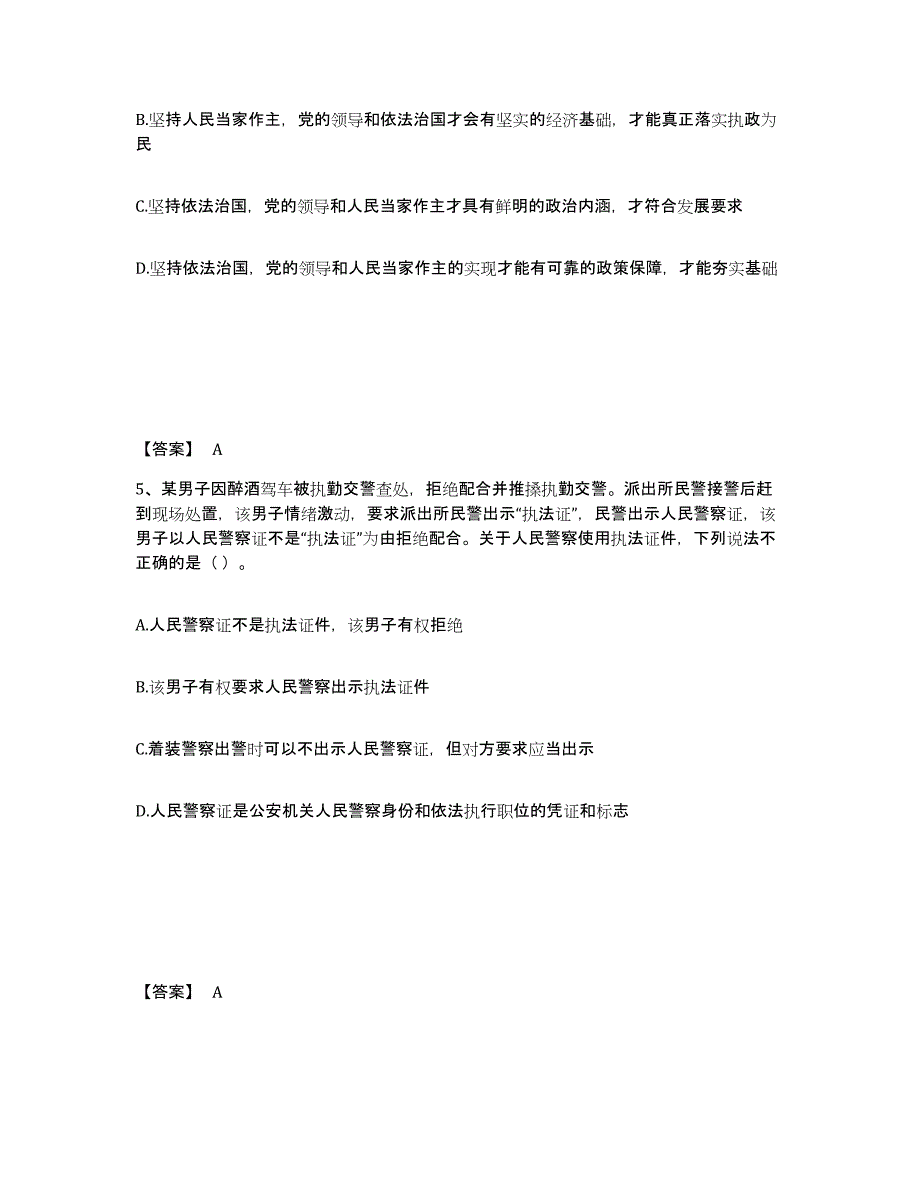 B.坚持人民当家作主，党的领导和依法治国才会有坚实的经济基础，才能真正落实执政为民

C.坚持依法治国，党的领导和人民当家作主才具有鲜明的政治内涵，才符合发展要求

D.坚持依法治国，党的领导和人民当家作主的实现才能有可靠的政策保障，才能夯实基础

【答案】 A

5、某男子因醉酒驾车被执勤交警查处，拒绝配合并推搡执勤交警。派出所民警接警后赶到现场处置，该男子情绪激动，要求派出所民警出示“执法证”，民警出示人民警察证，该男子以人民警察证不是“执法证”为由拒绝配合。关于人民警察使用执法证件，下列说法不正确的是（ ）。

A.人民警察证不是执法证件，该男子有权拒绝

B.该男子有权要求人民警察出示执法证件

C.着装警察出警时可以不出示人民警察证，但对方要求应当出示

D.人民警察证是公安机关人民警察身份和依法执行职位的凭证和标志

【答案】 A